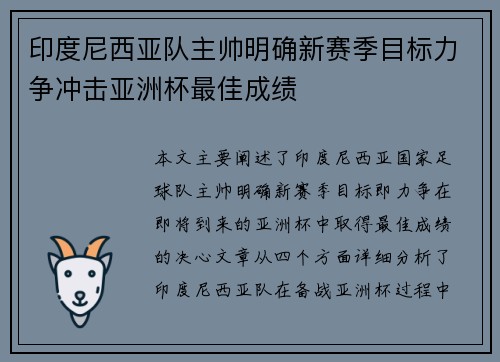 印度尼西亚队主帅明确新赛季目标力争冲击亚洲杯最佳成绩

本文主要阐述了印度尼西亚国家足球队主帅明确新赛季目标即力争在即将到来的亚洲杯中取得最佳成绩的决心文章从四个方面详细分析了印度尼西亚队在备战亚洲杯过程中